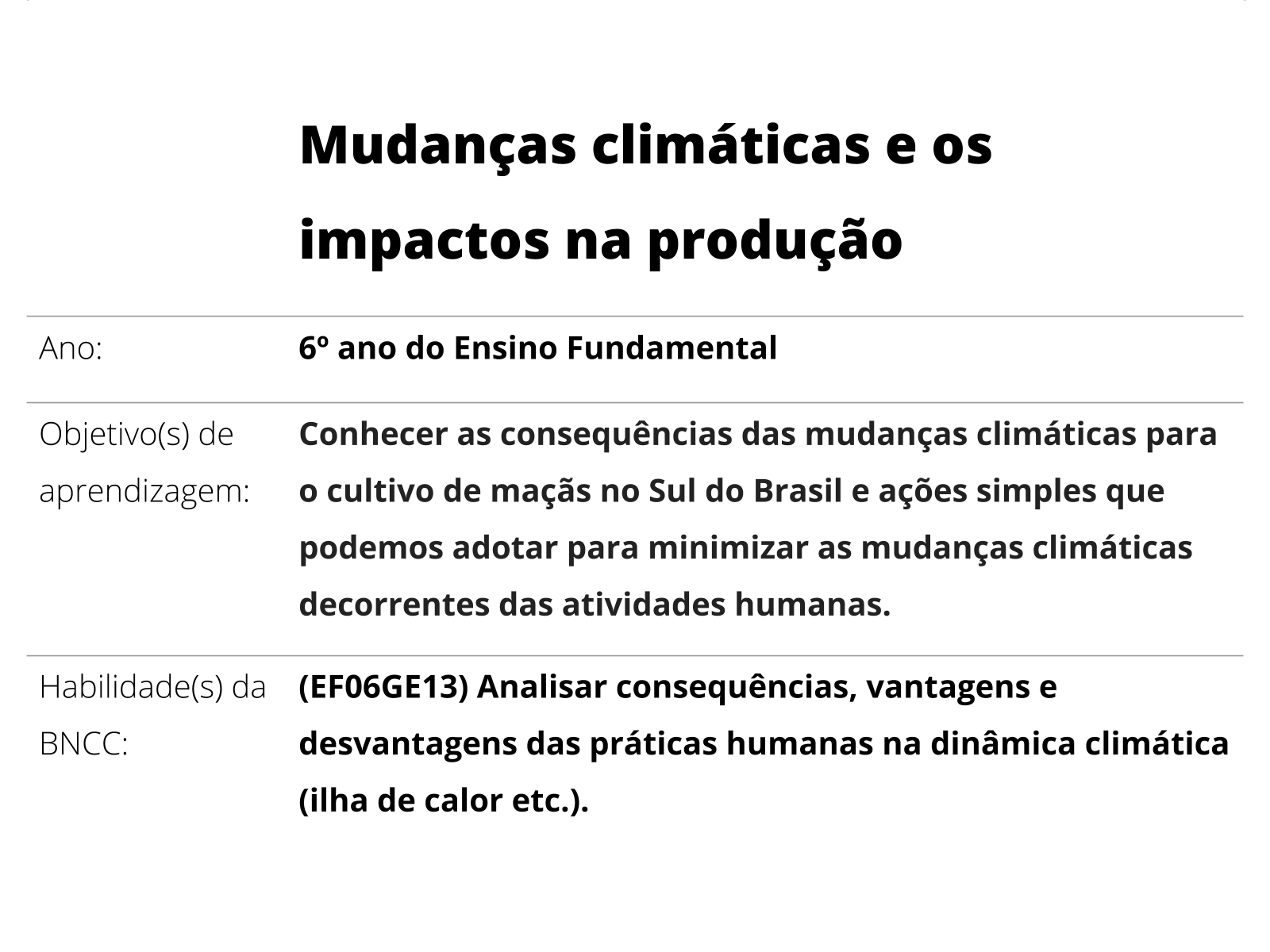 Mudanças climáticas e os impactos na produção

| | |
|---|---|
| Ano: | 6º ano do Ensino Fundamental |
| Objetivo(s) de aprendizagem: | Conhecer as consequências das mudanças climáticas para o cultivo de maçãs no Sul do Brasil e ações simples que podemos adotar para minimizar as mudanças climáticas decorrentes das atividades humanas. |
| Habilidade(s) da BNCC: | (EF06GE13) Analisar consequências, vantagens e desvantagens das práticas humanas na dinâmica climática (ilha de calor etc.). |